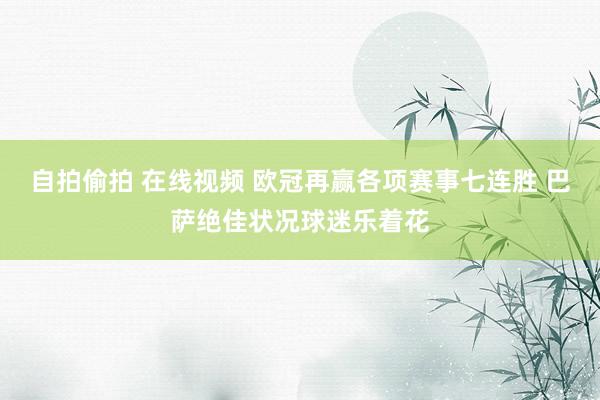 自拍偷拍 在线视频 欧冠再赢各项赛事七连胜 巴萨绝佳状况球迷乐着花